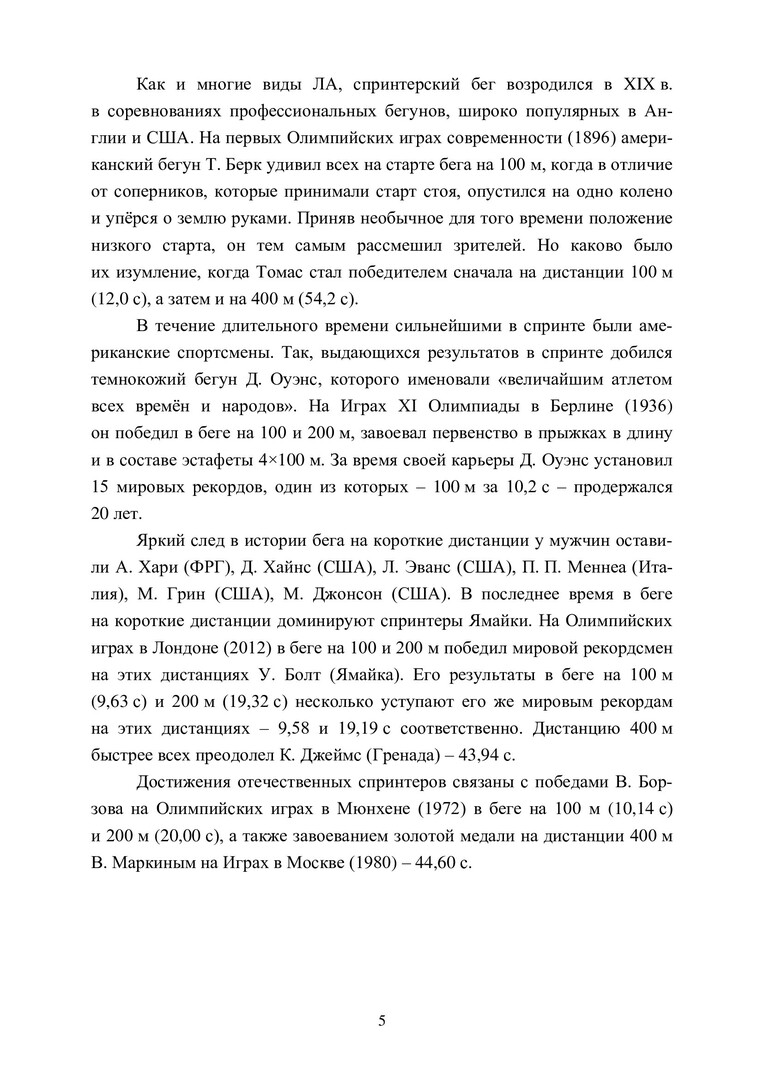 Как и многие виды ЛА, спринтерский бег возродился в XIX в. в соревнованиях профессиональных бегунов, широко популярных в Англии и США. На первых Олимпийских играх современности (1896) американский бегун Т. Берк удивил всех на старте бега на 100 м, когда в отличие от соперников, которые принимали старт стоя, опустился на одно колено и упёрся о землю руками. Приняв необычное для того времени положение низкого старта, он тем самым рассмешил зрителей. Но каково было их изумление, когда Томас стал победителем сначала на дистанции 100 м (12,0 с), а затем и на 400 м (54,2 с).

В течение длительного времени сильнейшими в спринте были американские спортсмены. Так, выдающихся результатов в спринте добился темнокожий бегун Д. Оуэнс, которого именовали «величайшим атлетом всех времён и народов». На Играх XI Олимпиады в Берлине (1936) он победил в беге на 100 и 200 м, завоевал первенство в прыжках в длину и в составе эстафеты 4×100 м. За время своей карьеры Д. Оуэнс установил 15 мировых рекордов, один из которых – 100 м за 10,2 с – продержался 20 лет.

Яркий след в истории бега на короткие дистанции у мужчин оставили А. Хари (ФРГ), Д. Хайнс (США), Л. Эванс (США), П. П. Меннеа (Италия), М. Грин (США), М. Джонсон (США). В последнее время в беге на короткие дистанции доминируют спринтеры Ямайки. На Олимпийских играх в Лондоне (2012) в беге на 100 и 200 м победил мировой рекордсмен на этих дистанциях У. Болт (Ямайка). Его результаты в беге на 100 м (9,63 с) и 200 м (19,32 с) несколько уступают его же мировым рекордам на этих дистанциях – 9,58 и 19,19 с соответственно. Дистанцию 400 м быстрее всех преодолел К. Джеймс (Гренада) – 43,94 с.

Достижения отечественных спринтеров связаны с победами В. Борзова на Олимпийских играх в Мюнхене (1972) в беге на 100 м (10,14 с) и 200 м (20,00 с), а также завоеванием золотой медали на дистанции 400 м В. Маркиным на Играх в Москве (1980) – 44,60 с.

5